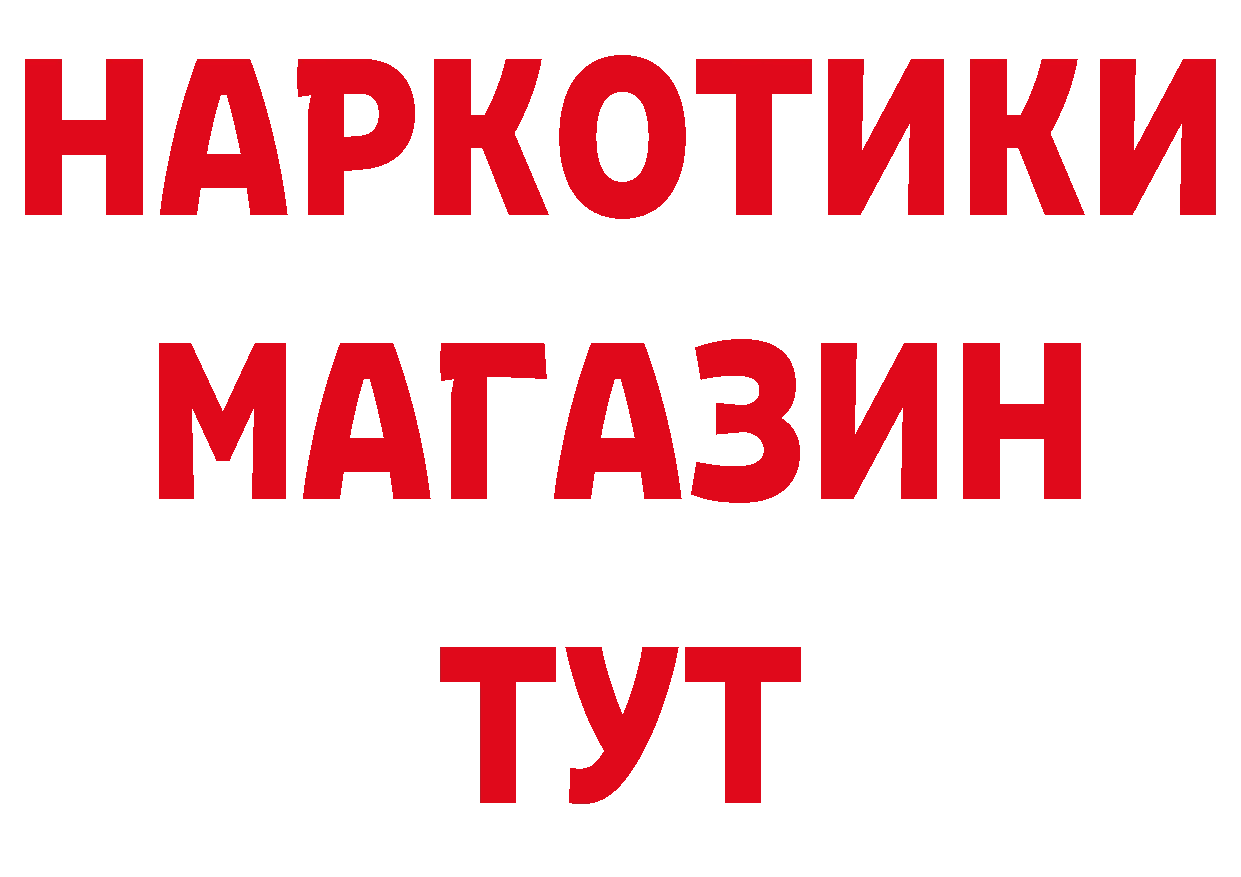 НАРКОТИКИ МАГАЗИН ТУТ